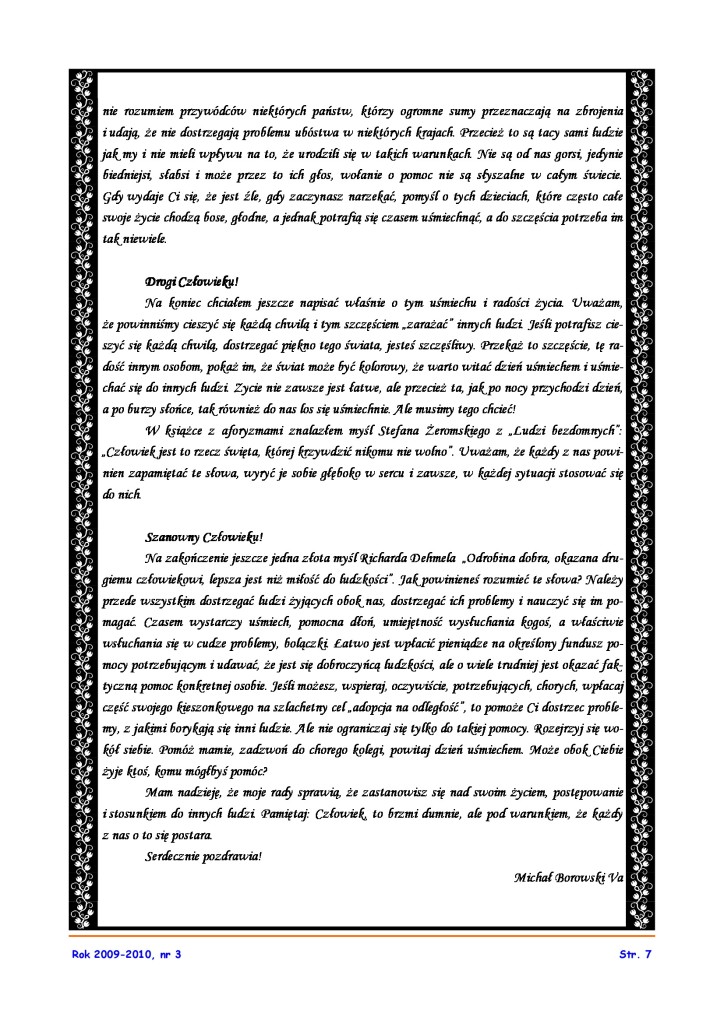 nie rozumiem przywódców niektórych państw, którzy ogromne sumy przeznaczają na zbrojenia i udają, że nie dostrzegają problemu ubóstwa w niektórych krajach. Przecież to są tacy sami ludzie jak my i nie mieli wpływu na to, że urodzili się w takich warunkach. Nie są od nas gorsi, jedynie biedniejsi, słabsi i może przez to ich głos, wołanie o pomoc nie są słyszalne w całym świecie. Gdy wydaje Ci się, że jest źle, gdy zaczynasz narzekać, pomyśl o tych dzieciach, które często całe swoje życie chodzą bose, głodne, a jednak potrafią się czasem uśmiechnąć, a do szczęścia potrzeba im tak niewiele.

Drogi Człowieku!

Na koniec chciałem jeszcze napisać właśnie o tym uśmiechu i radości życia. Uważam, że powinniśmy cieszyć się każdą chwilą i tym szczęściem „zarażać" innych ludzi. Jeśli potrafisz cieszyć się każdą chwilą, dostrzegać piękno tego świata, jesteś szczęśliwy. Przekaż to szczęście, tę radość innym osobom, pokaż im, że świat może być kolorowy, że warto witać dzień uśmiechem i uśmiechać się do innych ludzi. Życie nie zawsze jest łatwe, ale przecież ta, jak po nocy przychodzi dzień, a po burzy słońce, tak również do nas los się uśmiechnie. Ale musimy tego chcieć!

W książce z aforyzmami znalazłem myśl Stefana Żeromskiego z „Ludzi bezdomnych": „Człowiek jest to rzecz święta, której krzywdzić nikomu nie wolno". Uważam, że każdy z nas powinien zapamiętać te słowa, wyryć je sobie głęboko w sercu i zawsze, w każdej sytuacji stosować się do nich.

Szanowny Człowieku!

Na zakończenie jeszcze jedna złota myśl Richarda Dehmela „Odrobina dobra, okazana drugiemu człowiekowi, lepsza jest niż miłość do ludzkości". Jak powinieneś rozumieć te słowa? Należy przede wszystkim dostrzegać ludzi żyjących obok nas, dostrzegać ich problemy i nauczyć się im pomagać. Czasem wystarczy uśmiech, pomocna dłoń, umiejętność wysłuchania kogoś, a właściwie wsłuchania się w cudze problemy, bolączki. Łatwo jest wpłacić pieniądze na określony fundusz pomocy potrzebującym i udawać, że jest się dobroczyńcą ludzkości, ale o wiele trudniej jest okazać faktyczną pomoc konkretnej osobie. Jeśli możesz, wspieraj, oczywiście, potrzebujących, chorych, wpłacaj część swojego kieszonkowego na szlachetny cel „adopcja na odległość", to pomoże Ci dostrzec problemy, z jakimi borykają się inni ludzie. Ale nie ograniczaj się tylko do takiej pomocy. Rozejrzyj się wokół siebie. Pomóż mamie, zadzwoń do chorego kolegi, powitaj dzień uśmiechem. Może obok Ciebie żyje ktoś, komu mógłbyś pomóc?

Mam nadzieję, że moje rady sprawią, że zastanowisz się nad swoim życiem, postępowanie i stosunkiem do innych ludzi. Pamiętaj: Człowiek, to brzmi dumnie, ale pod warunkiem, że każdy z nas o to się postara.

Serdecznie pozdrawia!

Michał Borowski Va

Rok 2009-2010, nr 3

Str. 7